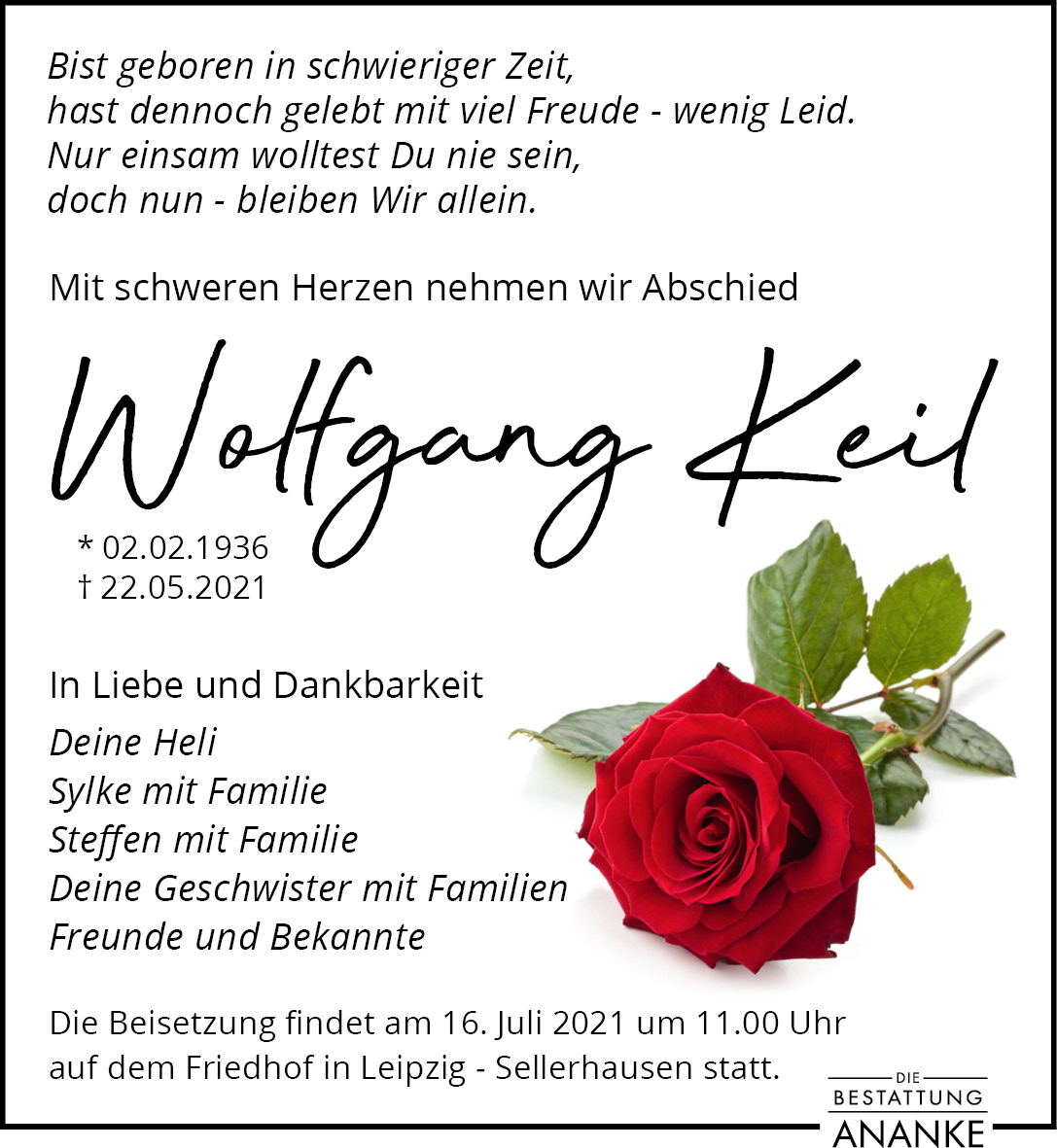 Bist geboren in schwieriger Zeit,
hast dennoch gelebt mit viel Freude - wenig Leid.
Nur einsam wolltest Du nie sein,
doch nun - bleiben Wir allein.

Mit schweren Herzen nehmen wir Abschied

Wolfgang Keil

* 02.02.1936
† 22.05.2021

In Liebe und Dankbarkeit

Deine Heli
Sylke mit Familie
Steffen mit Familie
Deine Geschwister mit Familien
Freunde und Bekannte

Die Beisetzung findet am 16. Juli 2021 um 11.00 Uhr auf dem Friedhof in Leipzig - Sellerhausen statt.

DIE
BESTATTUNG
ANANKE